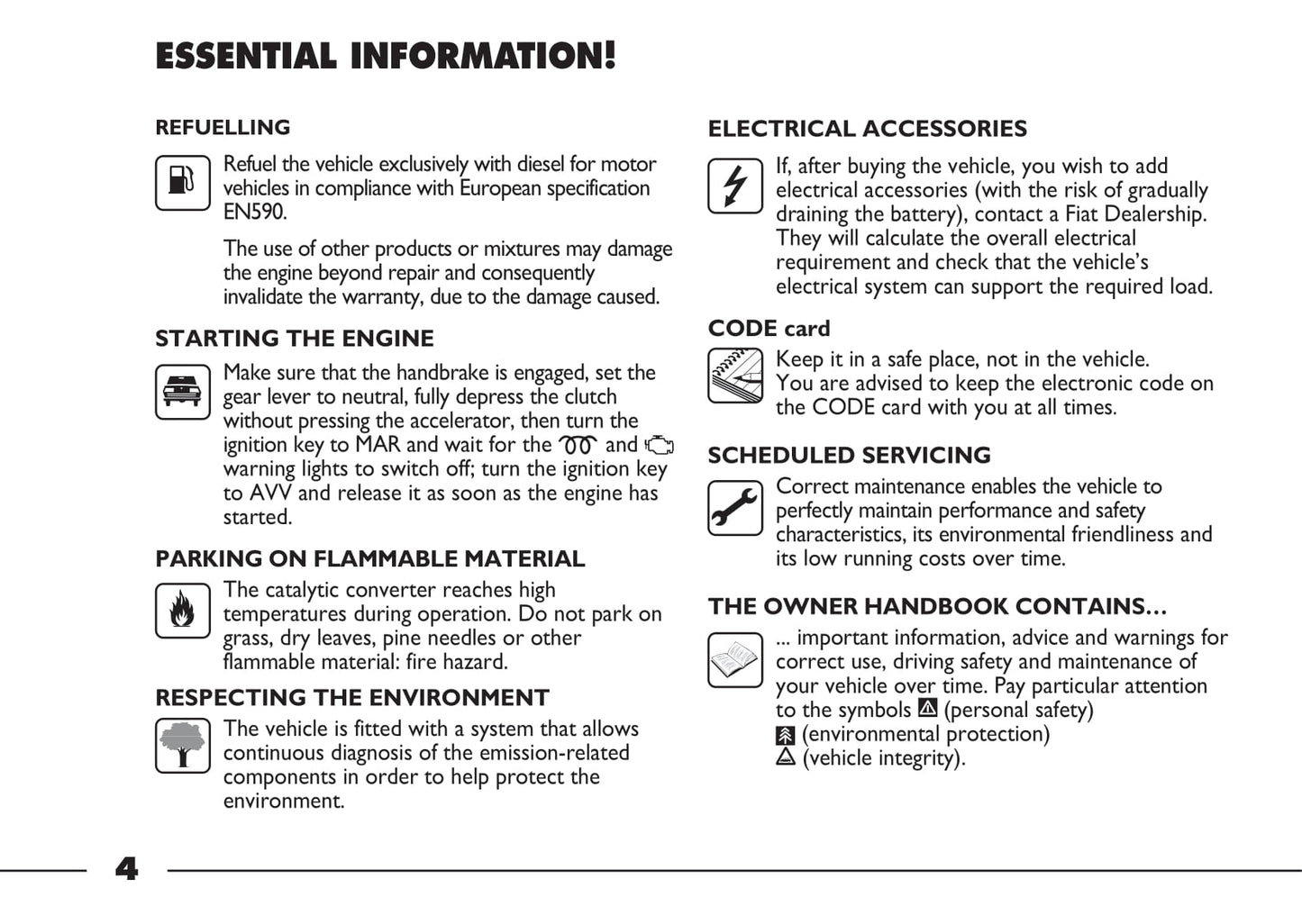 ESSENTIAL INFORMATION!

REFUELLING

Refuel the vehicle exclusively with diesel for motor vehicles in compliance with European specification EN590.

The use of other products or mixtures may damage the engine beyond repair and consequently invalidate the warranty, due to the damage caused.

STARTING THE ENGINE

Make sure that the handbrake is engaged, set the gear lever to neutral, fully depress the clutch without pressing the accelerator, then turn the ignition key to MAR and wait for the and warning lights to switch off; turn the ignition key to AVV and release it as soon as the engine has started.

PARKING ON FLAMMABLE MATERIAL

The catalytic converter reaches high temperatures during operation. Do not park on grass, dry leaves, pine needles or other flammable material: fire hazard.

RESPECTING THE ENVIRONMENT

The vehicle is fitted with a system that allows continuous diagnosis of the emission-related components in order to help protect the environment.

ELECTRICAL ACCESSORIES

If, after buying the vehicle, you wish to add electrical accessories (with the risk of gradually draining the battery), contact a Fiat Dealership. They will calculate the overall electrical requirement and check that the vehicle's electrical system can support the required load.

CODE card

Keep it in a safe place, not in the vehicle.
You are advised to keep the electronic code on the CODE card with you at all times.

SCHEDULED SERVICING

Correct maintenance enables the vehicle to perfectly maintain performance and safety characteristics, its environmental friendliness and its low running costs over time.

THE OWNER HANDBOOK CONTAINS...

... important information, advice and warnings for correct use, driving safety and maintenance of your vehicle over time. Pay particular attention to the symbols (personal safety) (environmental protection) (vehicle integrity).

4